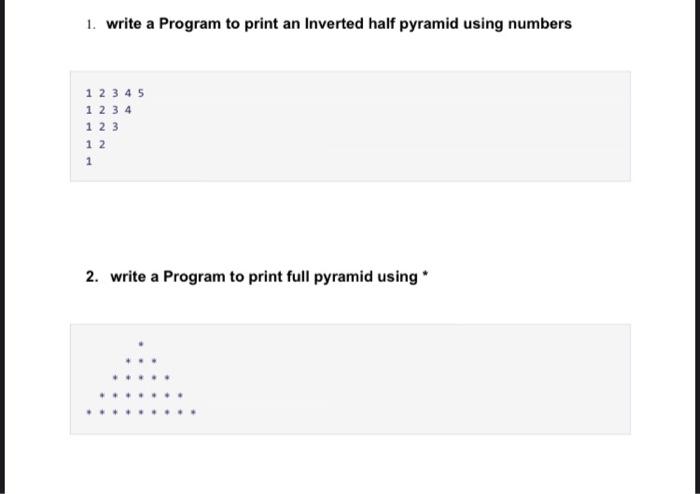 1. write a Program to print an Inverted half pyramid using numbers

1 2 3 4 5
1 2 3 4
1 2 3
1 2
1

2. write a Program to print full pyramid using *

*
* * *
* * * * *
* * * * * * *
* * * * * * * * *